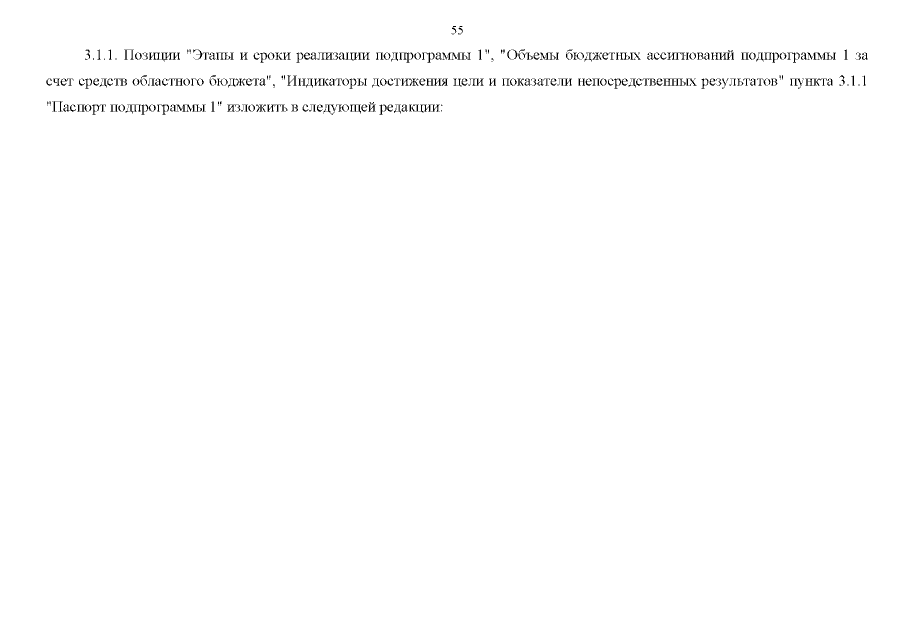 55

3.1.1. Позиции "Этапы и сроки реализации подпрограммы 1", "Объемы бюджетных ассигнований подпрограммы 1 за счет средств областного бюджета", "Индикаторы достижения цели и показатели непосредственных результатов" пункта 3.1.1 "Паспорт подпрограммы 1" изложить в следующей редакции: